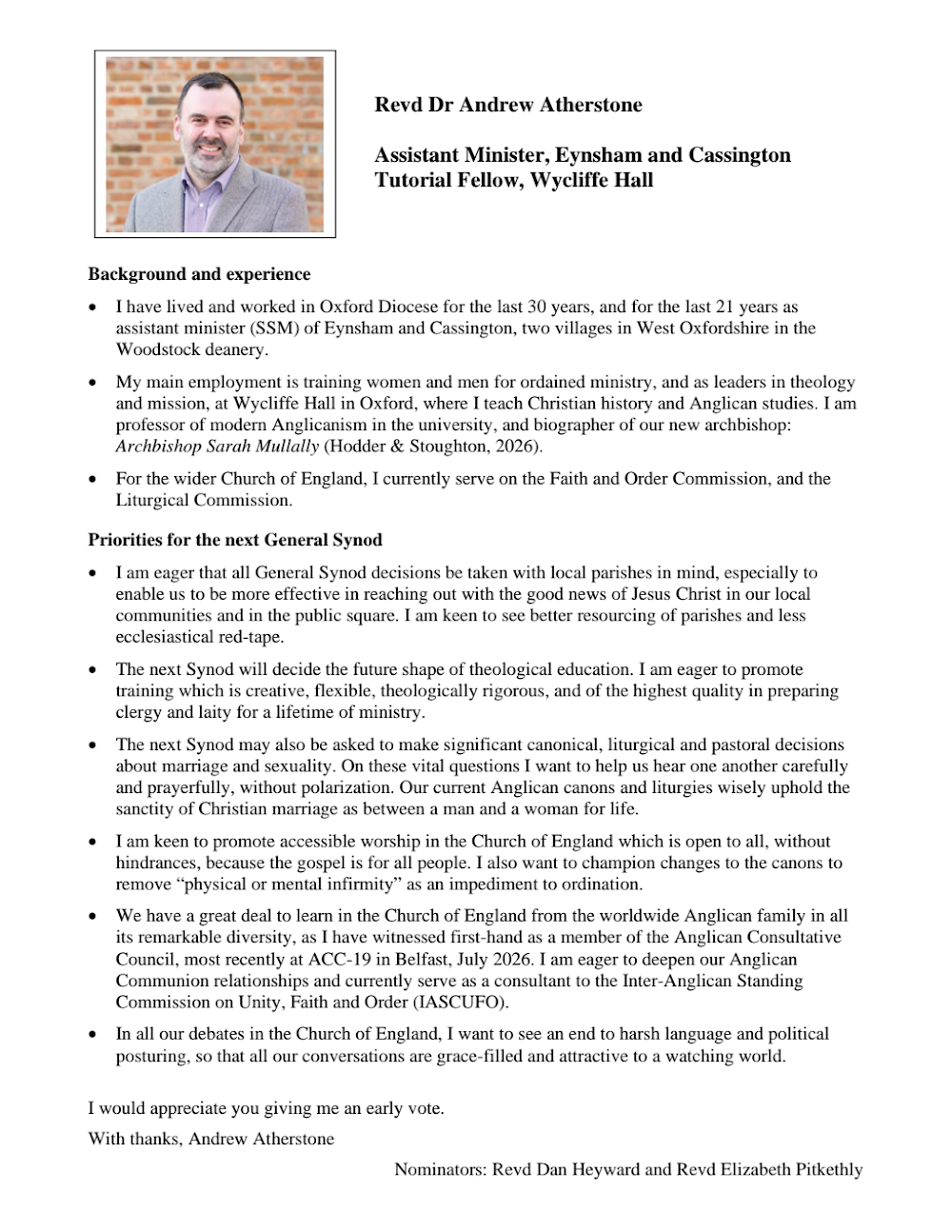 Revd Dr Andrew Atherstone

Assistant Minister, Eynsham and Cassington
Tutorial Fellow, Wycliffe Hall

Background and experience

• I have lived and worked in Oxford Diocese for the last 30 years, and for the last 21 years as assistant minister (SSM) of Eynsham and Cassington, two villages in West Oxfordshire in the Woodstock deanery.

• My main employment is training women and men for ordained ministry, and as leaders in theology and mission, at Wycliffe Hall in Oxford, where I teach Christian history and Anglican studies. I am professor of modern Anglicanism in the university, and biographer of our new archbishop: Archbishop Sarah Mullally (Hodder & Stoughton, 2026).

• For the wider Church of England, I currently serve on the Faith and Order Commission, and the Liturgical Commission.

Priorities for the next General Synod

• I am eager that all General Synod decisions be taken with local parishes in mind, especially to enable us to be more effective in reaching out with the good news of Jesus Christ in our local communities and in the public square. I am keen to see better resourcing of parishes and less ecclesiastical red-tape.

• The next Synod will decide the future shape of theological education. I am eager to promote training which is creative, flexible, theologically rigorous, and of the highest quality in preparing clergy and laity for a lifetime of ministry.

• The next Synod may also be asked to make significant canonical, liturgical and pastoral decisions about marriage and sexuality. On these vital questions I want to help us hear one another carefully and prayerfully, without polarization. Our current Anglican canons and liturgies wisely uphold the sanctity of Christian marriage as between a man and a woman for life.

• I am keen to promote accessible worship in the Church of England which is open to all, without hindrances, because the gospel is for all people. I also want to champion changes to the canons to remove "physical or mental infirmity" as an impediment to ordination.

• We have a great deal to learn in the Church of England from the worldwide Anglican family in all its remarkable diversity, as I have witnessed first-hand as a member of the Anglican Consultative Council, most recently at ACC-19 in Belfast, July 2026. I am eager to deepen our Anglican Communion relationships and currently serve as a consultant to the Inter-Anglican Standing Commission on Unity, Faith and Order (IASCUFO).

• In all our debates in the Church of England, I want to see an end to harsh language and political posturing, so that all our conversations are grace-filled and attractive to a watching world.

I would appreciate you giving me an early vote.

With thanks, Andrew Atherstone

Nominators: Revd Dan Heyward and Revd Elizabeth Pitkethly